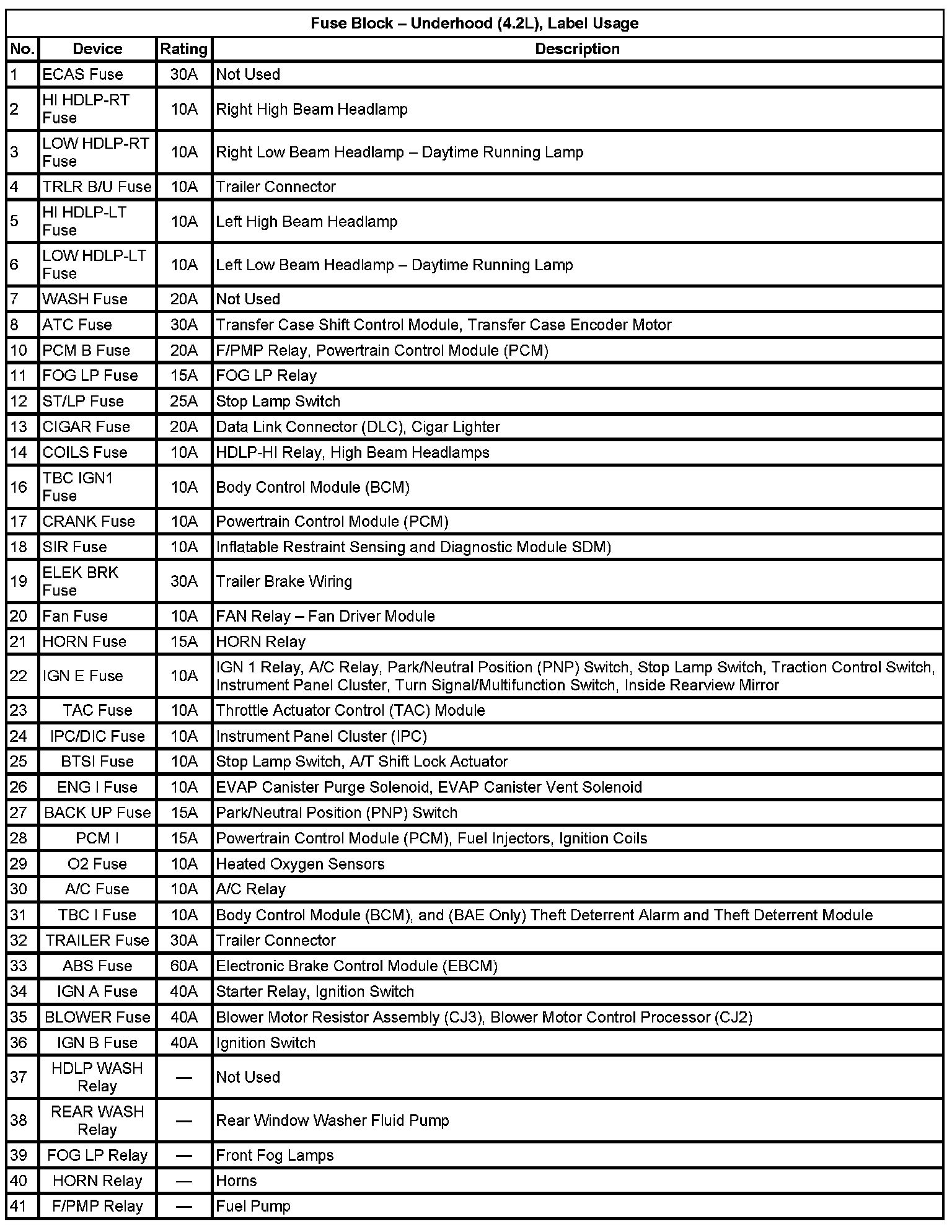 Fuse Block – Underhood (4.2L), Label Usage

| No. | Device | Rating | Description |
|---|---|---|---|
| 1 | ECAS Fuse | 30A | Not Used |
| 2 | HI HDLP-RT Fuse | 10A | Right High Beam Headlamp |
| 3 | LOW HDLP-RT Fuse | 10A | Right Low Beam Headlamp – Daytime Running Lamp |
| 4 | TRLR B/U Fuse | 10A | Trailer Connector |
| 5 | HI HDLP-LT Fuse | 10A | Left High Beam Headlamp |
| 6 | LOW HDLP-LT Fuse | 10A | Left Low Beam Headlamp – Daytime Running Lamp |
| 7 | WASH Fuse | 20A | Not Used |
| 8 | ATC Fuse | 30A | Transfer Case Shift Control Module, Transfer Case Encoder Motor |
| 10 | PCM B Fuse | 20A | F/PMP Relay, Powertrain Control Module (PCM) |
| 11 | FOG LP Fuse | 15A | FOG LP Relay |
| 12 | ST/LP Fuse | 25A | Stop Lamp Switch |
| 13 | CIGAR Fuse | 20A | Data Link Connector (DLC), Cigar Lighter |
| 14 | COILS Fuse | 10A | HDLP-HI Relay, High Beam Headlamps |
| 16 | TBC IGN1 Fuse | 10A | Body Control Module (BCM) |
| 17 | CRANK Fuse | 10A | Powertrain Control Module (PCM) |
| 18 | SIR Fuse | 10A | Inflatable Restraint Sensing and Diagnostic Module SDM) |
| 19 | ELEK BRK Fuse | 30A | Trailer Brake Wiring |
| 20 | Fan Fuse | 10A | FAN Relay – Fan Driver Module |
| 21 | HORN Fuse | 15A | HORN Relay |
| 22 | IGN E Fuse | 10A | IGN 1 Relay, A/C Relay, Park/Neutral Position (PNP) Switch, Stop Lamp Switch, Traction Control Switch, Instrument Panel Cluster, Turn Signal/Multifunction Switch, Inside Rearview Mirror |
| 23 | TAC Fuse | 10A | Throttle Actuator Control (TAC) Module |
| 24 | IPC/DIC Fuse | 10A | Instrument Panel Cluster (IPC) |
| 25 | BTSI Fuse | 10A | Stop Lamp Switch, A/T Shift Lock Actuator |
| 26 | ENG I Fuse | 10A | EVAP Canister Purge Solenoid, EVAP Canister Vent Solenoid |
| 27 | BACK UP Fuse | 15A | Park/Neutral Position (PNP) Switch |
| 28 | PCM I | 15A | Powertrain Control Module (PCM), Fuel Injectors, Ignition Coils |
| 29 | O2 Fuse | 10A | Heated Oxygen Sensors |
| 30 | A/C Fuse | 10A | A/C Relay |
| 31 | TBC I Fuse | 10A | Body Control Module (BCM), and (BAE Only) Theft Deterrent Alarm and Theft Deterrent Module |
| 32 | TRAILER Fuse | 30A | Trailer Connector |
| 33 | ABS Fuse | 60A | Electronic Brake Control Module (EBCM) |
| 34 | IGN A Fuse | 40A | Starter Relay, Ignition Switch |
| 35 | BLOWER Fuse | 40A | Blower Motor Resistor Assembly (CJ3), Blower Motor Control Processor (CJ2) |
| 36 | IGN B Fuse | 40A | Ignition Switch |
| 37 | HDLP WASH Relay | — | Not Used |
| 38 | REAR WASH Relay | — | Rear Window Washer Fluid Pump |
| 39 | FOG LP Relay | — | Front Fog Lamps |
| 40 | HORN Relay | — | Horns |
| 41 | F/PMP Relay | — | Fuel Pump |